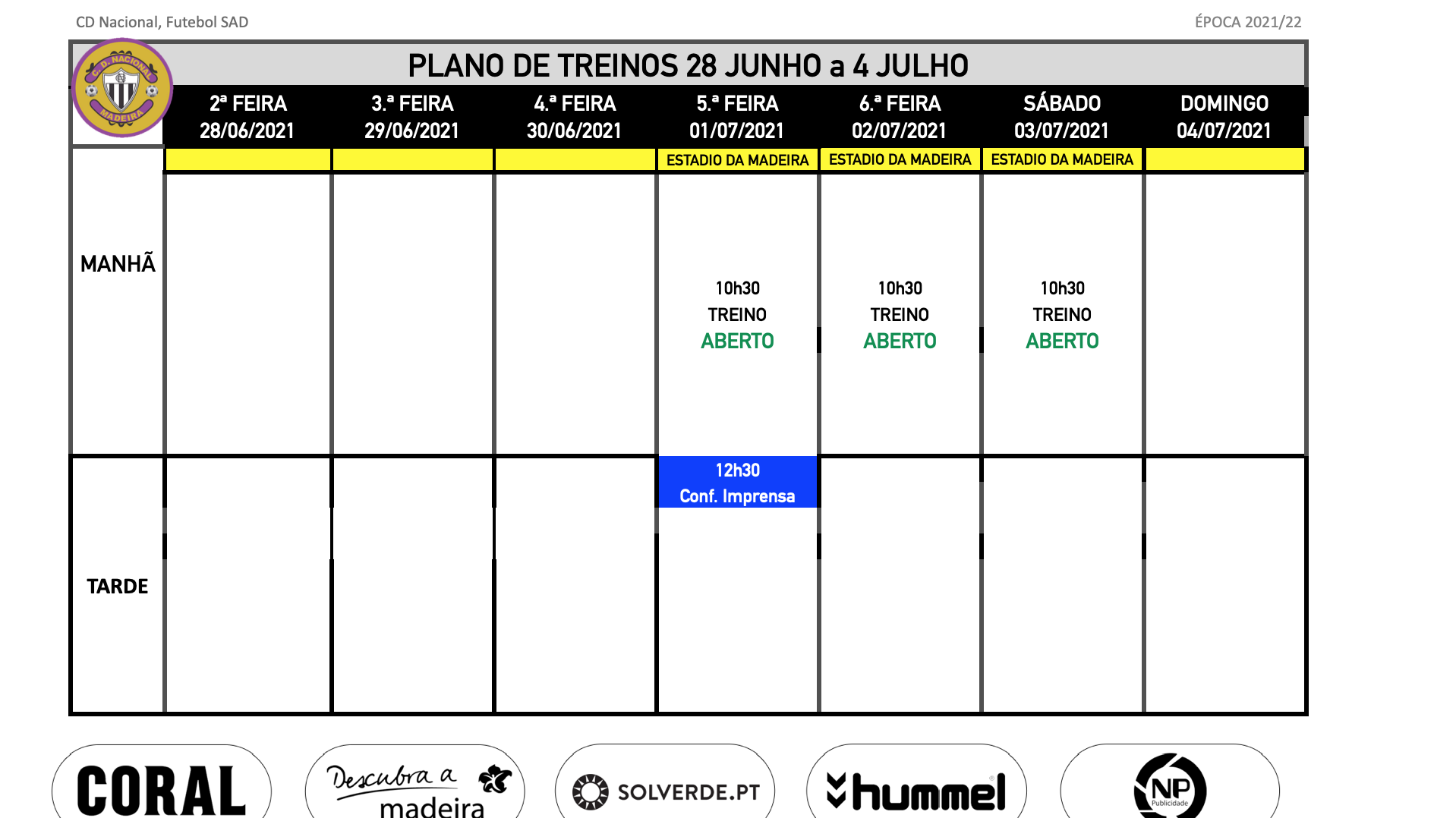 CD Nacional, Futebol SAD

ÉPOCA 2021/22

C. D. NACIONAL MADEIRA

PLANO DE TREINOS 28 JUNHO a 4 JULHO

| | 2ª FEIRA 28/06/2021 | 3.ª FEIRA 29/06/2021 | 4.ª FEIRA 30/06/2021 | 5.ª FEIRA 01/07/2021 | 6.ª FEIRA 02/07/2021 | SÁBADO 03/07/2021 | DOMINGO 04/07/2021 |
|---|---|---|---|---|---|---|---|
| | | | | ESTADIO DA MADEIRA | ESTADIO DA MADEIRA | ESTADIO DA MADEIRA | |
| MANHÃ | | | | 10h30 TREINO ABERTO | 10h30 TREINO ABERTO | 10h30 TREINO ABERTO | |
| TARDE | | | | 12h30 Conf. Imprensa | | | |

CORAL

Descubra a madeira

SOLVERDE.PT

hummel

NP Publicidade